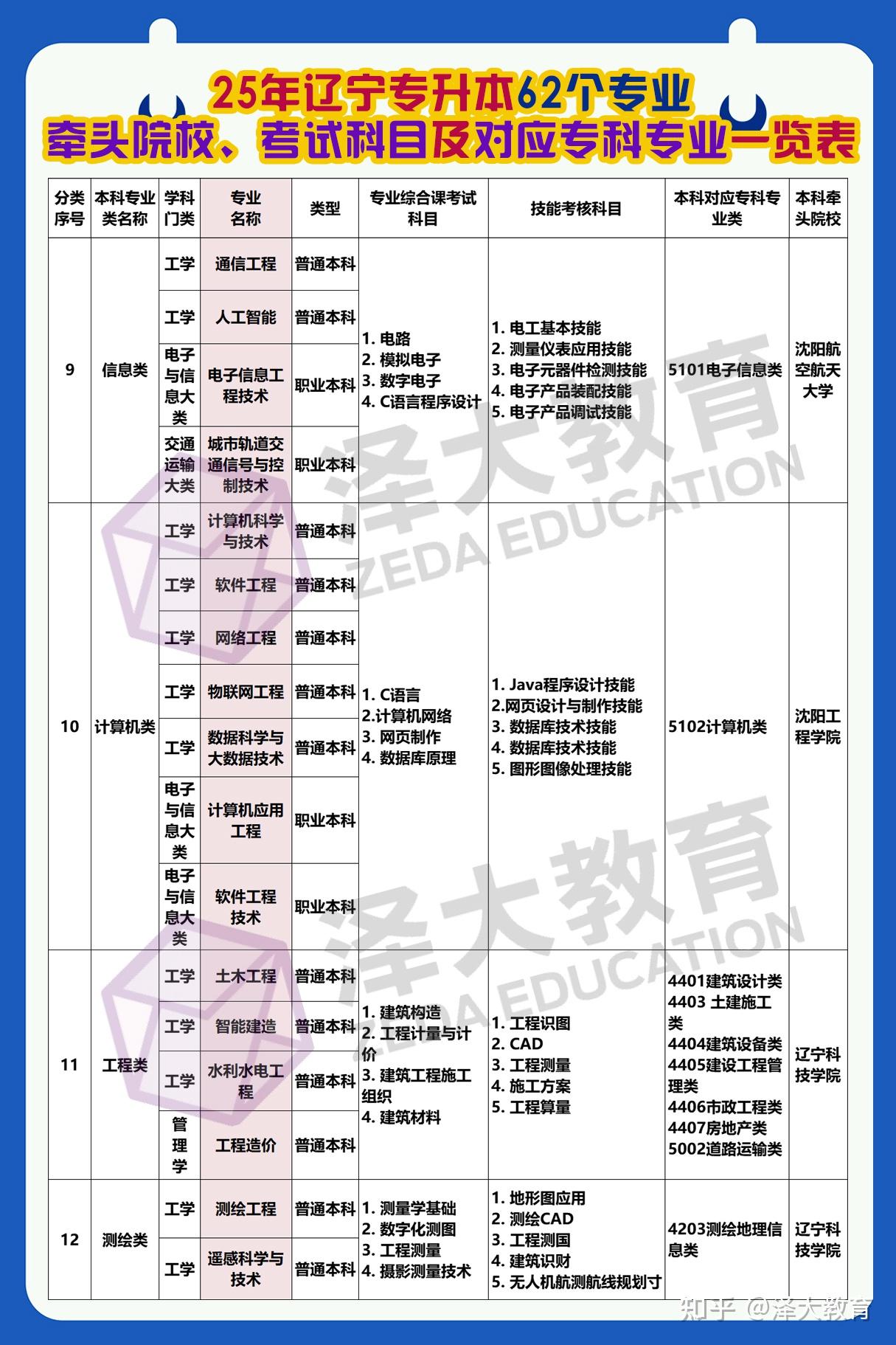 25年辽宁专升本62个专业
牵头院校、考试科目及对应专科专业一览表

| 分类序号 | 本科专业类名称 | 学科门类 | 专业名称 | 类型 | 专业综合课考试科目 | 技能考核科目 | 本科对应专科专业类 | 本科牵头院校 |
|---|---|---|---|---|---|---|---|---|
| 9 | 信息类 | 工学 | 通信工程 | 普通本科 | 1. 电路 2. 模拟电子 3. 数字电子 4. C语言程序设计 | 1. 电工基本技能 2. 测量仪表应用技能 3. 电子元器件检测技能 4. 电子产品装配技能 5. 电子产品调试技能 | 5101电子信息类 | 沈阳航空航天大学 |
| | | 工学 | 人工智能 | 普通本科 | | | | |
| | | 电子与信息大类 | 电子信息工程技术 | 职业本科 | | | | |
| | | 交通运输大类 | 城市轨道交通信号与控制技术 | 职业本科 | | | | |
| 10 | 计算机类 | 工学 | 计算机科学与技术 | 普通本科 | 1. C语言 2.计算机网络 3. 网页制作 4. 数据库原理 | 1. Java程序设计技能 2.网页设计与制作技能 3. 数据库技术技能 4. 数据库技术技能 5. 图形图像处理技能 | 5102计算机类 | 沈阳工程学院 |
| | | 工学 | 软件工程 | 普通本科 | | | | |
| | | 工学 | 网络工程 | 普通本科 | | | | |
| | | 工学 | 物联网工程 | 普通本科 | | | | |
| | | 工学 | 数据科学与大数据技术 | 普通本科 | | | | |
| | | 电子与信息大类 | 计算机应用工程 | 职业本科 | | | | |
| | | 电子与信息大类 | 软件工程技术 | 职业本科 | | | | |
| 11 | 工程类 | 工学 | 土木工程 | 普通本科 | 1. 建筑构造 2. 工程计量与计价 3. 建筑工程施工组织 4. 建筑材料 | 1. 工程识图 2. CAD 3. 工程测量 4. 施工方案 5. 工程算量 | 4401建筑设计类 4403 土建施工类 4404建筑设备类 4405建设工程管理类 4406市政工程类 4407房地产类 5002道路运输类 | 辽宁科技学院 |
| | | 工学 | 智能建造 | 普通本科 | | | | |
| | | 工学 | 水利水电工程 | 普通本科 | | | | |
| | | 管理学 | 工程造价 | 普通本科 | | | | |
| 12 | 测绘类 | 工学 | 测绘工程 | 普通本科 | 1. 测量学基础 2. 数字化测图 3. 工程测量 4. 摄影测量技术 | 1. 地形图应用 2. 测绘CAD 3. 工程测国 4. 建筑识财 5. 无人机航测航线规划寸 | 4203测绘地理信息类 | 辽宁科技学院 |
| | | 工学 | 遥感科学与技术 | 普通本科 | | | | |

泽大教育 ZEDA EDUCATION
泽大教育 ZEDA EDUCATION
知乎 @泽大教育